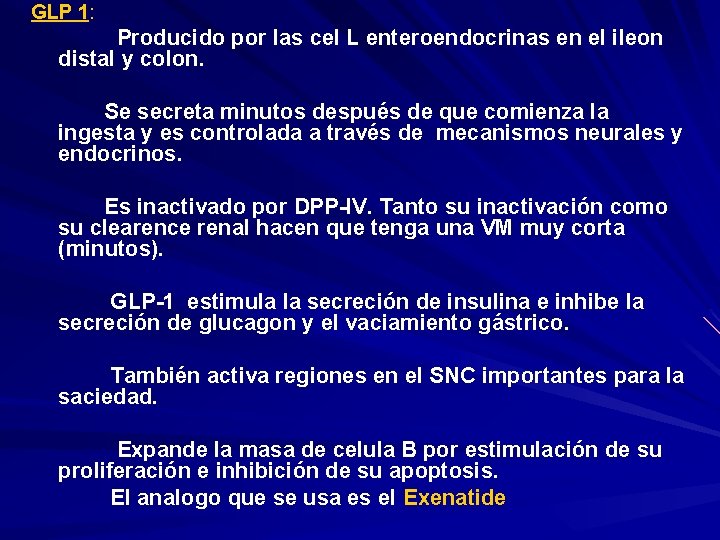 GLP 1:

Producido por las cel L enteroendocrinas en el ileon distal y colon.

Se secreta minutos después de que comienza la ingesta y es controlada a través de mecanismos neurales y endocrinos.

Es inactivado por DPP-IV. Tanto su inactivación como su clearence renal hacen que tenga una VM muy corta (minutos).

GLP-1 estimula la secreción de insulina e inhibe la secreción de glucagon y el vaciamiento gástrico.

También activa regiones en el SNC importantes para la saciedad.

Expande la masa de celula B por estimulación de su proliferación e inhibición de su apoptosis.
El analogo que se usa es el Exenatide